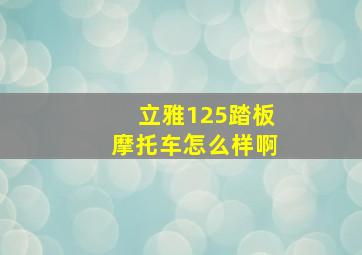 立雅125踏板
摩托车怎么样啊